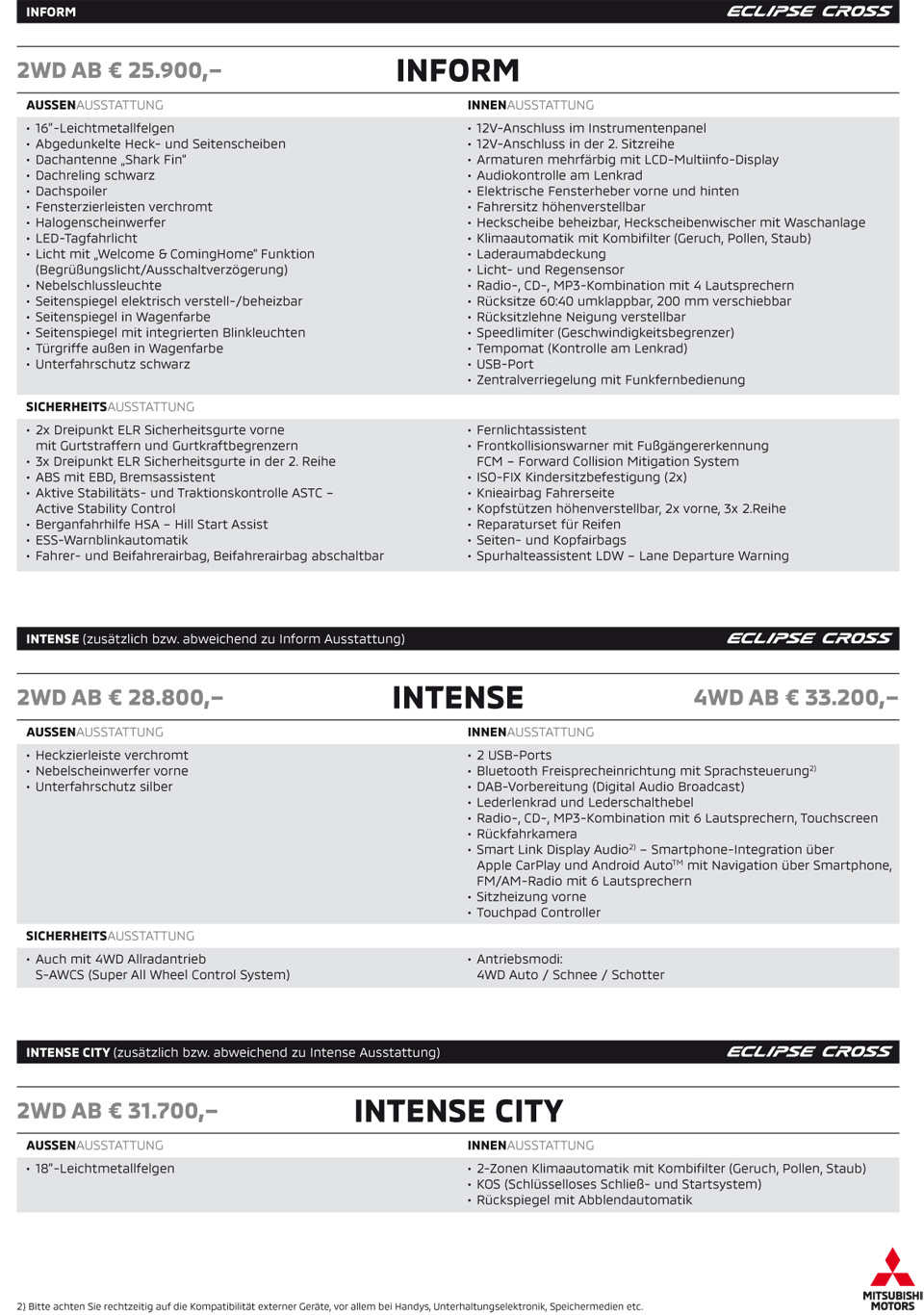 INFORM

ECLIPSE CROSS

2WD AB € 25.900,–

INFORM

AUSSENAUSSTATTUNG

• 16"-Leichtmetallfelgen
• Abgedunkelte Heck- und Seitenscheiben
• Dachantenne „Shark Fin"
• Dachreling schwarz
• Dachspoiler
• Fensterzierleisten verchromt
• Halogenscheinwerfer
• LED-Tagfahrlicht
• Licht mit „Welcome & ComingHome" Funktion (Begrüßungslicht/Ausschaltverzögerung)
• Nebelschlussleuchte
• Seitenspiegel elektrisch verstell-/beheizbar
• Seitenspiegel in Wagenfarbe
• Seitenspiegel mit integrierten Blinkleuchten
• Türgriffe außen in Wagenfarbe
• Unterfahrschutz schwarz

INNENAUSSTATTUNG

• 12V-Anschluss im Instrumentenpanel
• 12V-Anschluss in der 2. Sitzreihe
• Armaturen mehrfärbig mit LCD-Multiinfo-Display
• Audiokontrolle am Lenkrad
• Elektrische Fensterheber vorne und hinten
• Fahrersitz höhenverstellbar
• Heckscheibe beheizbar, Heckscheibenwischer mit Waschanlage
• Klimaautomatik mit Kombifilter (Geruch, Pollen, Staub)
• Laderaumabdeckung
• Licht- und Regensensor
• Radio-, CD-, MP3-Kombination mit 4 Lautsprechern
• Rücksitze 60:40 umklappbar, 200 mm verschiebbar
• Rücksitzlehne Neigung verstellbar
• Speedlimiter (Geschwindigkeitsbegrenzer)
• Tempomat (Kontrolle am Lenkrad)
• USB-Port
• Zentralverriegelung mit Funkfernbedienung

SICHERHEITSAUSSTATTUNG

• 2x Dreipunkt ELR Sicherheitsgurte vorne mit Gurtstraffern und Gurtkraftbegrenzern
• 3x Dreipunkt ELR Sicherheitsgurte in der 2. Reihe
• ABS mit EBD, Bremsassistent
• Aktive Stabilitäts- und Traktionskontrolle ASTC – Active Stability Control
• Berganfahrhilfe HSA – Hill Start Assist
• ESS-Warnblinkautomatik
• Fahrer- und Beifahrerairbag, Beifahrerairbag abschaltbar

• Fernlichtassistent
• Frontkollisionswarner mit Fußgängererkennung FCM – Forward Collision Mitigation System
• ISO-FIX Kindersitzbefestigung (2x)
• Knieairbag Fahrerseite
• Kopfstützen höhenverstellbar, 2x vorne, 3x 2.Reihe
• Reparaturset für Reifen
• Seiten- und Kopfairbags
• Spurhalteassistent LDW – Lane Departure Warning

INTENSE (zusätzlich bzw. abweichend zu Inform Ausstattung)

ECLIPSE CROSS

2WD AB € 28.800,–

INTENSE

4WD AB € 33.200,–

AUSSENAUSSTATTUNG

• Heckzierleiste verchromt
• Nebelscheinwerfer vorne
• Unterfahrschutz silber

INNENAUSSTATTUNG

• 2 USB-Ports
• Bluetooth Freisprecheinrichtung mit Sprachsteuerung$^{2)}$
• DAB-Vorbereitung (Digital Audio Broadcast)
• Lederlenkrad und Lederschalthebel
• Radio-, CD-, MP3-Kombination mit 6 Lautsprechern, Touchscreen
• Rückfahrkamera
• Smart Link Display Audio$^{2)}$ – Smartphone-Integration über Apple CarPlay und Android Auto™ mit Navigation über Smartphone, FM/AM-Radio mit 6 Lautsprechern
• Sitzheizung vorne
• Touchpad Controller

SICHERHEITSAUSSTATTUNG

• Auch mit 4WD Allradantrieb S-AWCS (Super All Wheel Control System)

• Antriebsmodi: 4WD Auto / Schnee / Schotter

INTENSE CITY (zusätzlich bzw. abweichend zu Intense Ausstattung)

ECLIPSE CROSS

2WD AB € 31.700,–

INTENSE CITY

AUSSENAUSSTATTUNG

• 18"-Leichtmetallfelgen

INNENAUSSTATTUNG

• 2-Zonen Klimaautomatik mit Kombifilter (Geruch, Pollen, Staub)
• KOS (Schlüsselloses Schließ- und Startsystem)
• Rückspiegel mit Abblendautomatik

2) Bitte achten Sie rechtzeitig auf die Kompatibilität externer Geräte, vor allem bei Handys, Unterhaltungselektronik, Speichermedien etc.

MITSUBISHI MOTORS